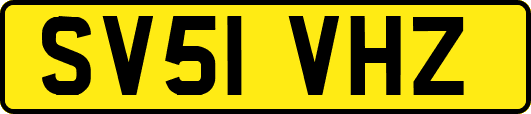 SV51 VHZ